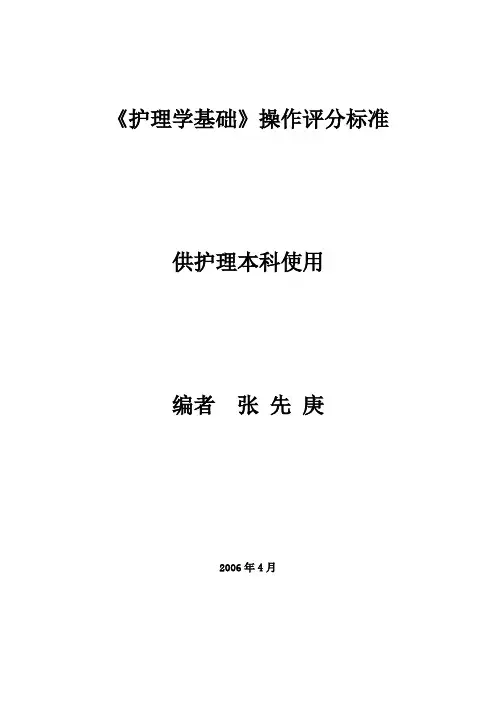 《护理学基础》操作评分标准

供护理本科使用

编者 张 先 庚

2006年4月